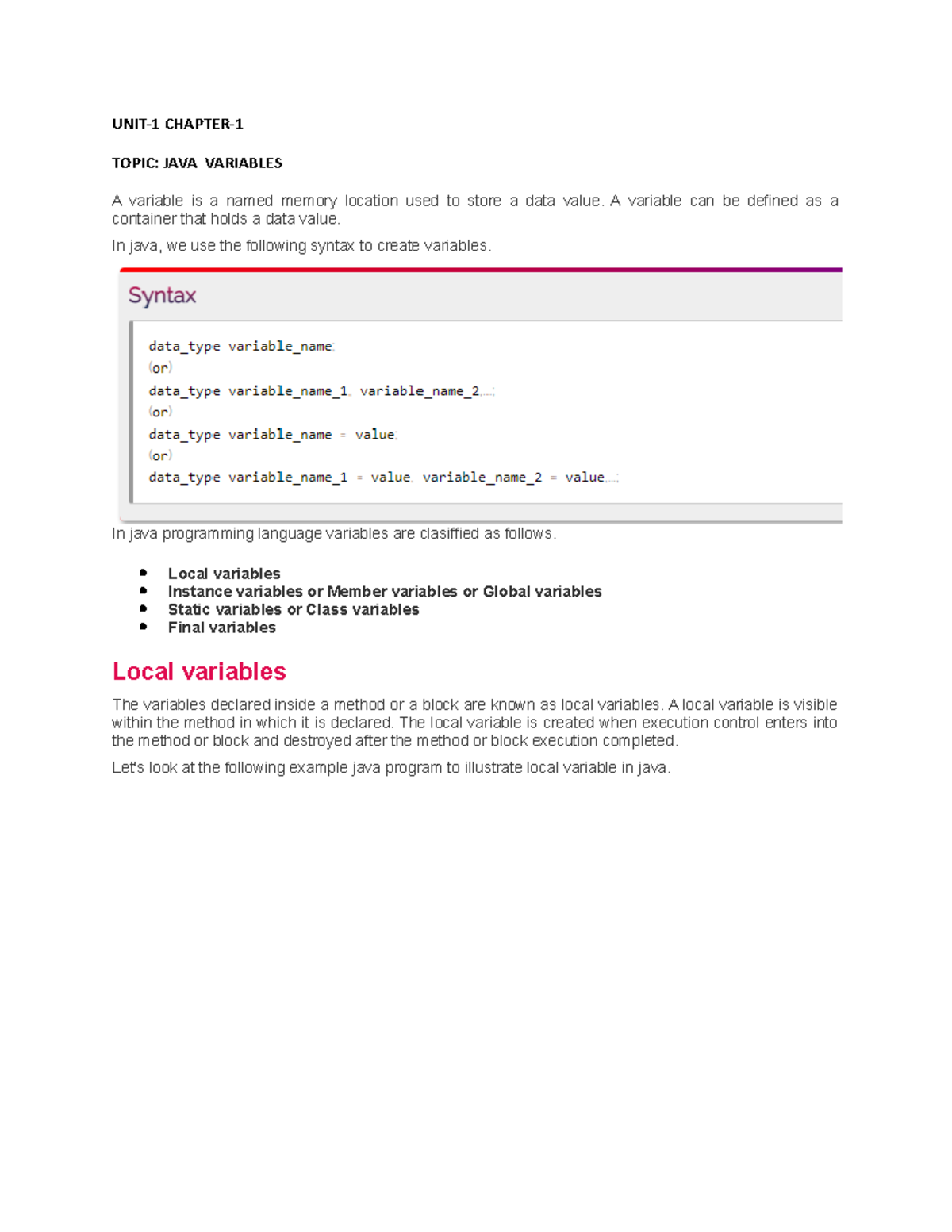 UNIT-1 CHAPTER-1

TOPIC: JAVA VARIABLES

A variable is a named memory location used to store a data value. A variable can be defined as a container that holds a data value.

In java, we use the following syntax to create variables.

Syntax

data_type variable_name;
(or)
data_type variable_name_1, variable_name_2,...;
(or)
data_type variable_name = value;
(or)
data_type variable_name_1 = value, variable_name_2 = value,...;

In java programming language variables are clasiffied as follows.

- Local variables
- Instance variables or Member variables or Global variables
- Static variables or Class variables
- Final variables

Local variables

The variables declared inside a method or a block are known as local variables. A local variable is visible within the method in which it is declared. The local variable is created when execution control enters into the method or block and destroyed after the method or block execution completed.

Let's look at the following example java program to illustrate local variable in java.